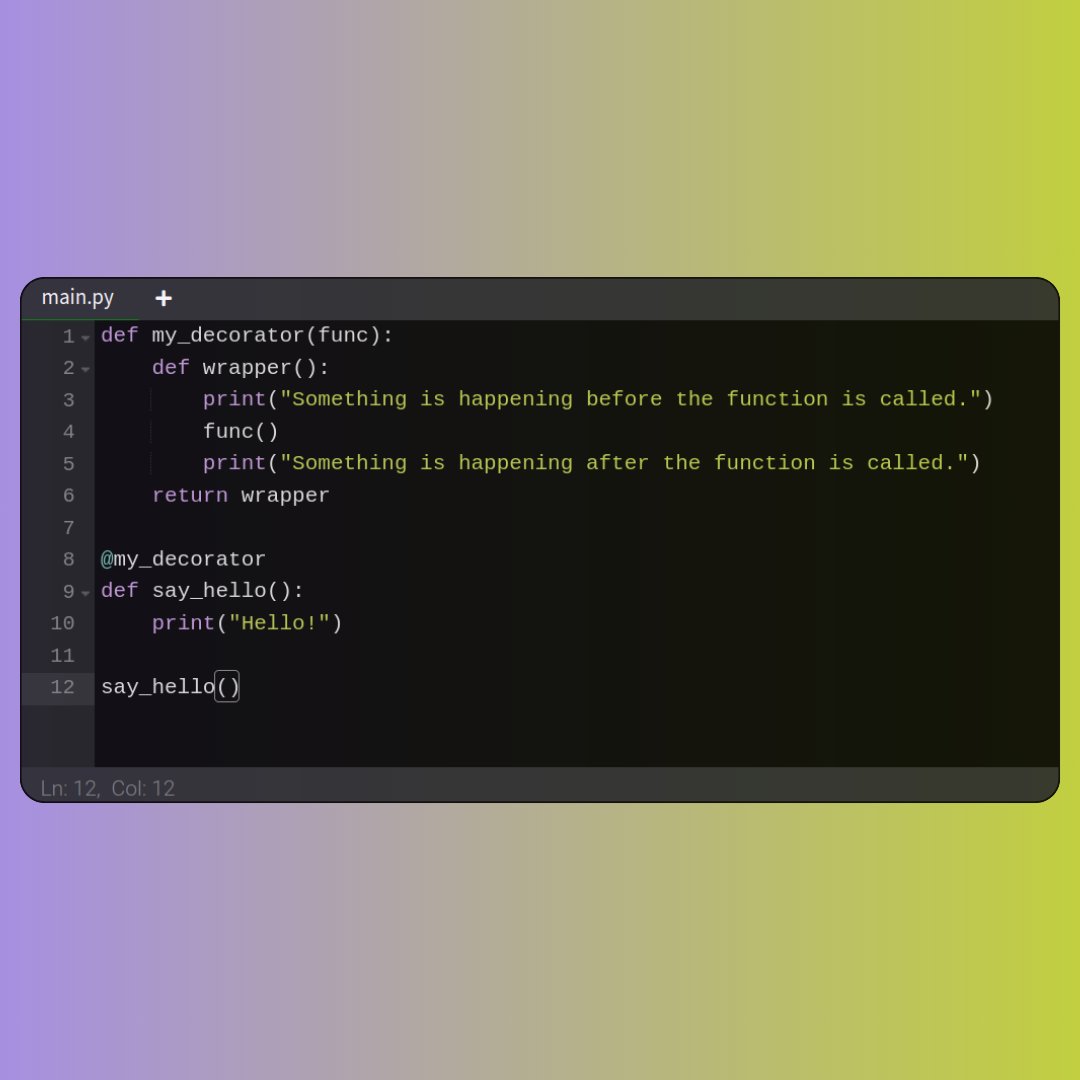 main.py +

1 def my_decorator(func):
2     def wrapper():
3         print("Something is happening before the function is called.")
4         func()
5         print("Something is happening after the function is called.")
6     return wrapper
7
8 @my_decorator
9 def say_hello():
10     print("Hello!")
11
12 say_hello()

Ln: 12, Col: 12